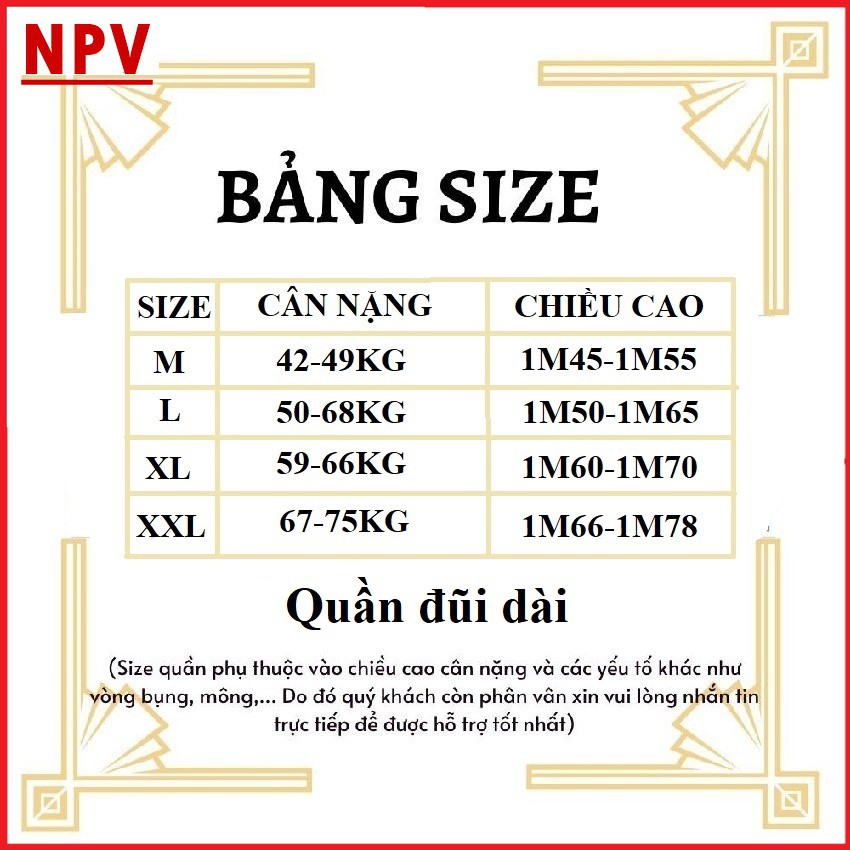 NPV

BẢNG SIZE

| SIZE | CÂN NẶNG | CHIỀU CAO |
|---|---|---|
| M | 42-49KG | 1M45-1M55 |
| L | 50-68KG | 1M50-1M65 |
| XL | 59-66KG | 1M60-1M70 |
| XXL | 67-75KG | 1M66-1M78 |

Quần đũi dài

(Size quần phụ thuộc vào chiều cao cân nặng và các yếu tố khác như vòng bụng, mông,... Do đó quý khách còn phân vân xin vui lòng nhắn tin trực tiếp để được hỗ trợ tốt nhất)